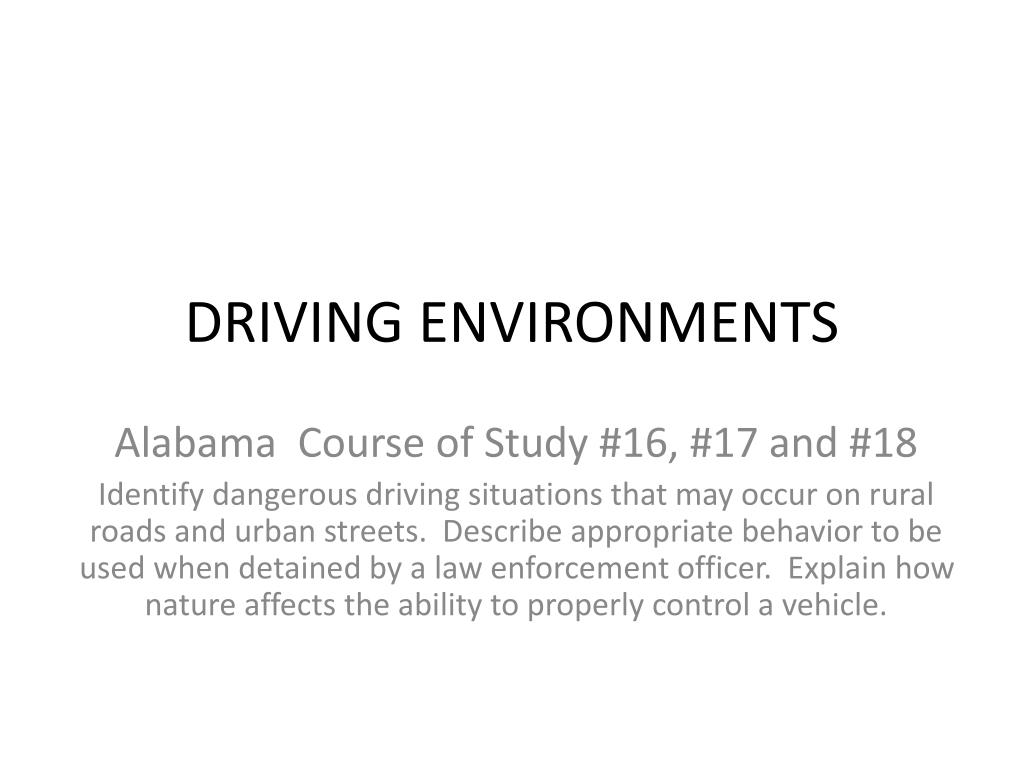 DRIVING ENVIRONMENTS

Alabama Course of Study #16, #17 and #18

Identify dangerous driving situations that may occur on rural roads and urban streets. Describe appropriate behavior to be used when detained by a law enforcement officer. Explain how nature affects the ability to properly control a vehicle.